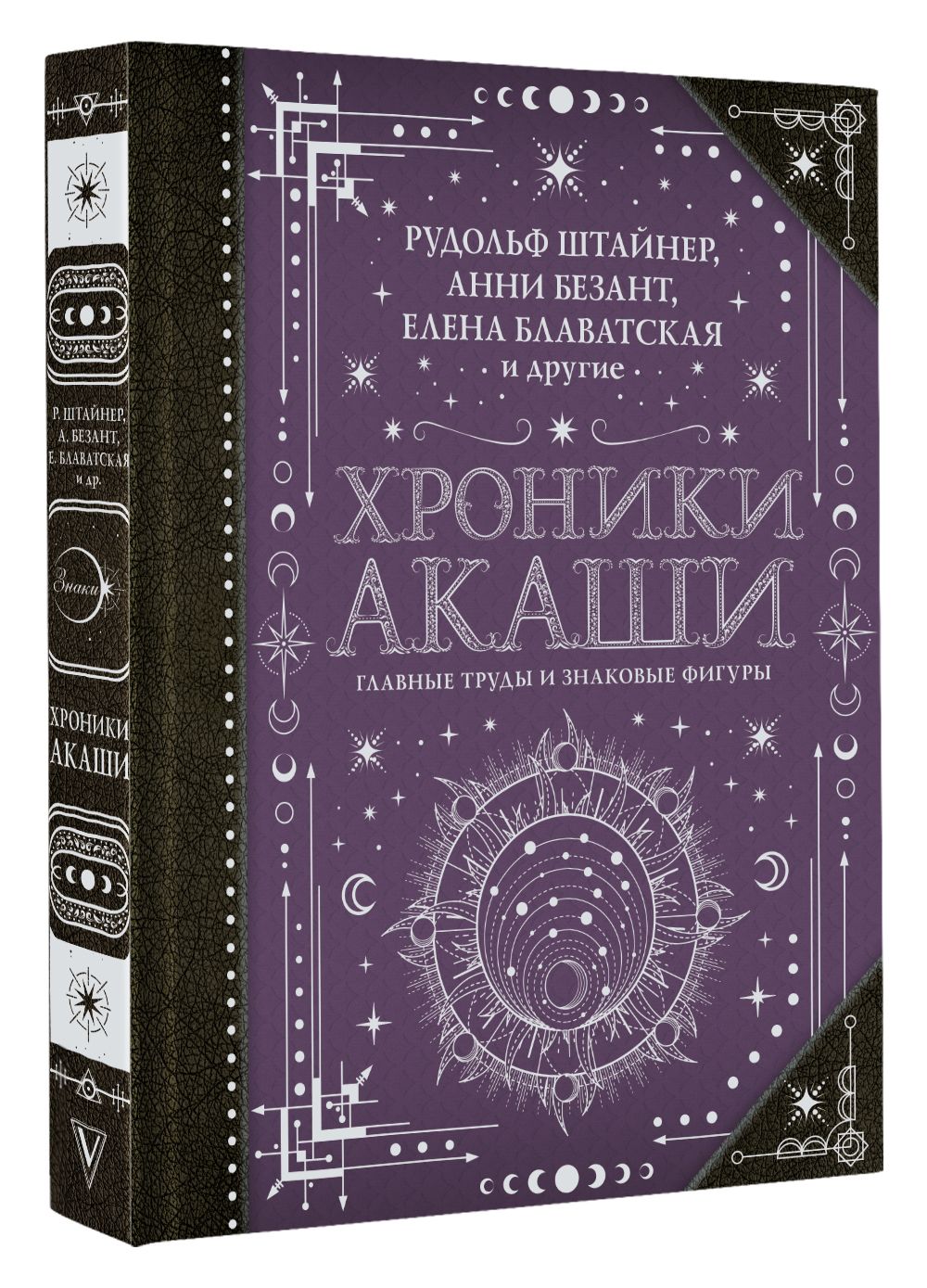 Р. ШТАЙНЕР, А. БЕЗАНТ, Е. БЛАВАТСКАЯ и др.

Знаки

ХРОНИКИ АКАШИ

РУДОЛЬФ ШТАЙНЕР, АННИ БЕЗАНТ, ЕЛЕНА БЛАВАТСКАЯ и другие

ХРОНИКИ АКАШИ

ГЛАВНЫЕ ТРУДЫ И ЗНАКОВЫЕ ФИГУРЫ